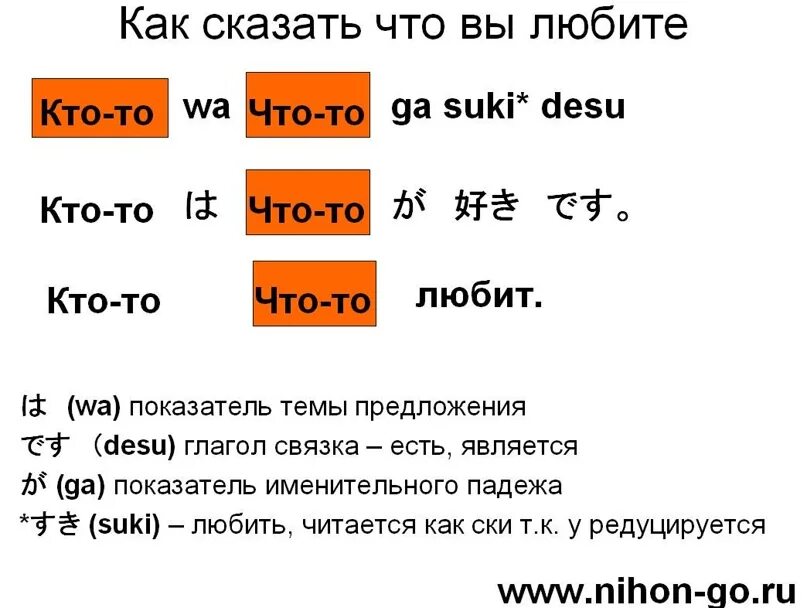 Как сказать что вы любите

Кто-то wa Что-то ga suki* desu

Кто-то は Что-то が 好き です。

Кто-то Что-то любит.

は (wa) показатель темы предложения
です （desu) глагол связка – есть, является
が (ga) показатель именительного падежа
*すき (suki) – любить, читается как ски т.к. у редуцируется

www.nihon-go.ru